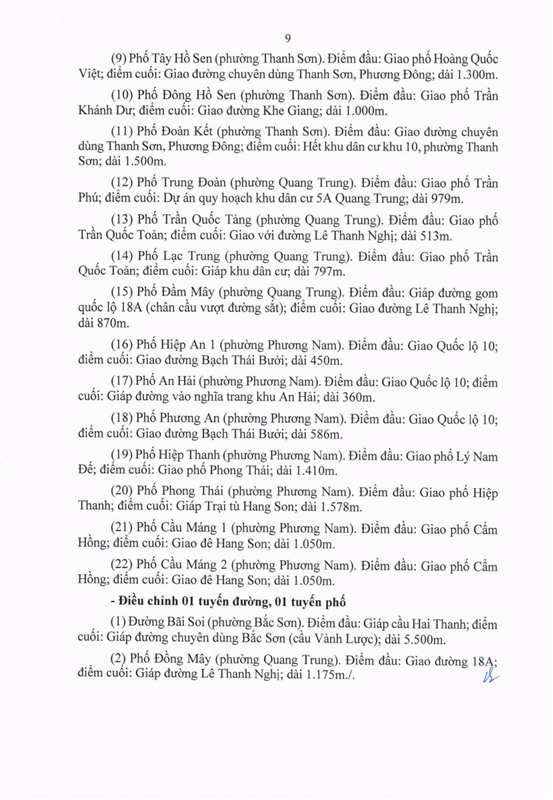 9

(9) Phố Tây Hồ Sen (phường Thanh Sơn). Điểm đầu: Giao phố Hoàng Quốc Việt; điểm cuối: Giao đường chuyên dùng Thanh Sơn, Phương Đông; dài 1.300m.

(10) Phố Đông Hồ Sen (phường Thanh Sơn). Điểm đầu: Giao phố Trần Khánh Dư; điểm cuối: Giao đường Khe Giang; dài 1.000m.

(11) Phố Đoàn Kết (phường Thanh Sơn). Điểm đầu: Giao đường chuyên dùng Thanh Sơn, Phương Đông; điểm cuối: Hết khu dân cư khu 10, phường Thanh Sơn; dài 1.500m.

(12) Phố Trung Đoàn (phường Quang Trung). Điểm đầu: Giao phố Trần Phú; điểm cuối: Dự án quy hoạch khu dân cư 5A Quang Trung; dài 979m.

(13) Phố Trần Quốc Tảng (phường Quang Trung). Điểm đầu: Giao phố Trần Quốc Toản; điểm cuối: Giao với đường Lê Thanh Nghị; dài 513m.

(14) Phố Lạc Trung (phường Quang Trung). Điểm đầu: Giao phố Trần Quốc Toản; điểm cuối: Giáp khu dân cư; dài 797m.

(15) Phố Đầm Mây (phường Quang Trung). Điểm đầu: Giáp đường gom quốc lộ 18A (chân cầu vượt đường sắt); điểm cuối: Giao đường Lê Thanh Nghị; dài 870m.

(16) Phố Hiệp An 1 (phường Phương Nam). Điểm đầu: Giao Quốc lộ 10; điểm cuối: Giao đường Bạch Thái Bưởi; dài 450m.

(17) Phố An Hải (phường Phương Nam). Điểm đầu: Giao Quốc lộ 10; điểm cuối: Giáp đường vào nghĩa trang khu An Hải; dài 360m.

(18) Phố Phương An (phường Phương Nam). Điểm đầu: Giao Quốc lộ 10; điểm cuối: Giao đường Bạch Thái Bưởi; dài 586m.

(19) Phố Hiệp Thanh (phường Phương Nam). Điểm đầu: Giao phố Lý Nam Đế; điểm cuối: Giao phố Phong Thái; dài 1.410m.

(20) Phố Phong Thái (phường Phương Nam). Điểm đầu: Giao phố Hiệp Thanh; điểm cuối: Giáp Trại tù Hang Son; dài 1.578m.

(21) Phố Cầu Máng 1 (phường Phương Nam). Điểm đầu: Giao phố Cẩm Hồng; điểm cuối: Giao đê Hang Son; dài 1.050m.

(22) Phố Cầu Máng 2 (phường Phương Nam). Điểm đầu: Giao phố Cẩm Hồng; điểm cuối: Giao đê Hang Son; dài 1.050m.

- Điều chỉnh 01 tuyến đường, 01 tuyến phố

(1) Đường Bãi Soi (phường Bắc Sơn). Điểm đầu: Giáp cầu Hai Thanh; điểm cuối: Giáp đường chuyên dùng Bắc Sơn (cầu Vành Lược); dài 5.500m.

(2) Phố Đồng Mây (phường Quang Trung). Điểm đầu: Giao đường 18A; điểm cuối: Giáp đường Lê Thanh Nghị; dài 1.175m./.